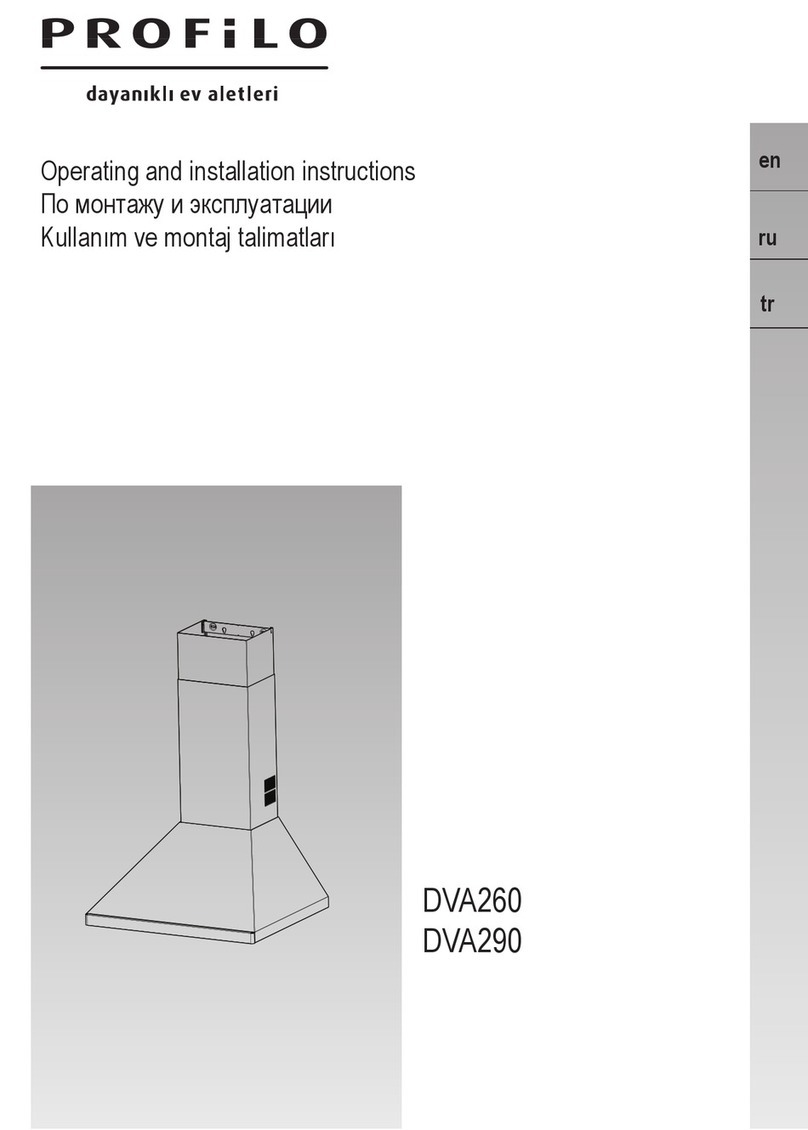 PROFiLO
dayanıklı ev aletleri

Operating and installation instructions
По монтажу и эксплуатации
Kullanım ve montaj talimatları

en

ru

tr

DVA260
DVA290